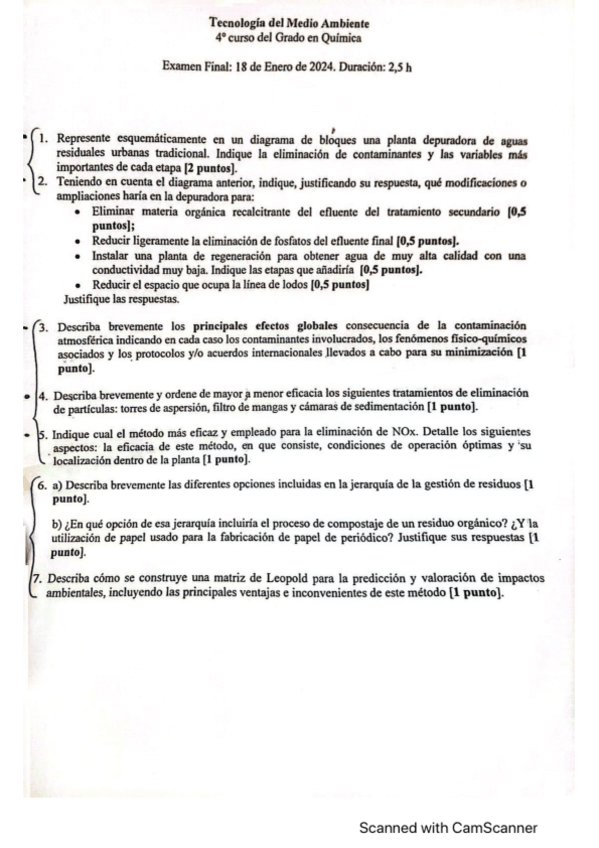 Tecnología del Medio Ambiente
4º curso del Grado en Química

Examen Final: 18 de Enero de 2024. Duración: 2,5 h

1. Represente esquemáticamente en un diagrama de bloques una planta depuradora de aguas residuales urbanas tradicional. Indique la eliminación de contaminantes y las variables más importantes de cada etapa [2 puntos].

2. Teniendo en cuenta el diagrama anterior, indique, justificando su respuesta, qué modificaciones o ampliaciones haría en la depuradora para:
• Eliminar materia orgánica recalcitrante del efluente del tratamiento secundario [0,5 puntos];
• Reducir ligeramente la eliminación de fosfatos del efluente final [0,5 puntos].
• Instalar una planta de regeneración para obtener agua de muy alta calidad con una conductividad muy baja. Indique las etapas que añadiría [0,5 puntos].
• Reducir el espacio que ocupa la línea de lodos [0,5 puntos]
Justifique las respuestas.

3. Describa brevemente los principales efectos globales consecuencia de la contaminación atmosférica indicando en cada caso los contaminantes involucrados, los fenómenos físico-químicos asociados y los protocolos y/o acuerdos internacionales llevados a cabo para su minimización [1 punto].

4. Describa brevemente y ordene de mayor a menor eficacia los siguientes tratamientos de eliminación de partículas: torres de aspersión, filtro de mangas y cámaras de sedimentación [1 punto].

5. Indique cual el método más eficaz y empleado para la eliminación de NOx. Detalle los siguientes aspectos: la eficacia de este método, en que consiste, condiciones de operación óptimas y su localización dentro de la planta [1 punto].

6. a) Describa brevemente las diferentes opciones incluidas en la jerarquía de la gestión de residuos [1 punto].

b) ¿En qué opción de esa jerarquía incluiría el proceso de compostaje de un residuo orgánico? ¿Y la utilización de papel usado para la fabricación de papel de periódico? Justifique sus respuestas [1 punto].

7. Describa cómo se construye una matriz de Leopold para la predicción y valoración de impactos ambientales, incluyendo las principales ventajas e inconvenientes de este método [1 punto].

Scanned with CamScanner